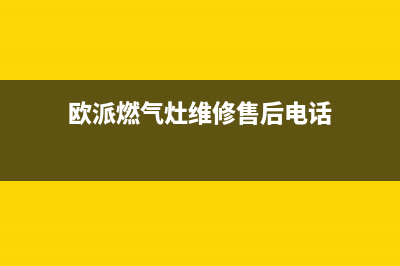 欧派燃气灶维修售后电话